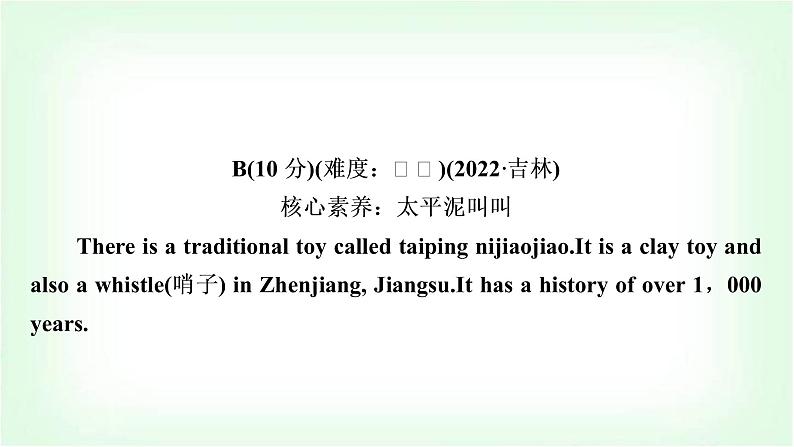 B(10 分)(难度：□ □)(2022·吉林)

核心素养：太平泥叫叫

There is a traditional toy called taiping nijiaojiao.It is a clay toy and also a whistle(哨子) in Zhenjiang, Jiangsu.It has a history of over 1，000 years.